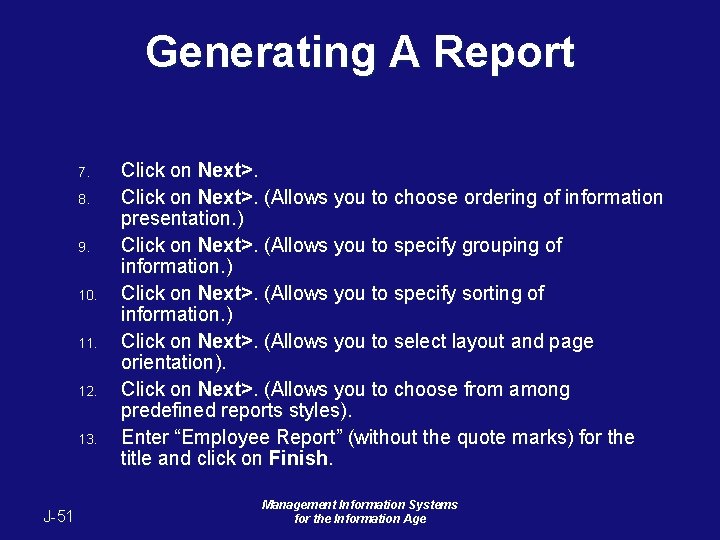 Generating A Report

7. Click on Next>.
8. Click on Next>. (Allows you to choose ordering of information presentation.)
9. Click on Next>. (Allows you to specify grouping of information.)
10. Click on Next>. (Allows you to specify sorting of information.)
11. Click on Next>. (Allows you to select layout and page orientation).
12. Click on Next>. (Allows you to choose from among predefined reports styles).
13. Enter “Employee Report” (without the quote marks) for the title and click on Finish.

J-51

Management Information Systems for the Information Age